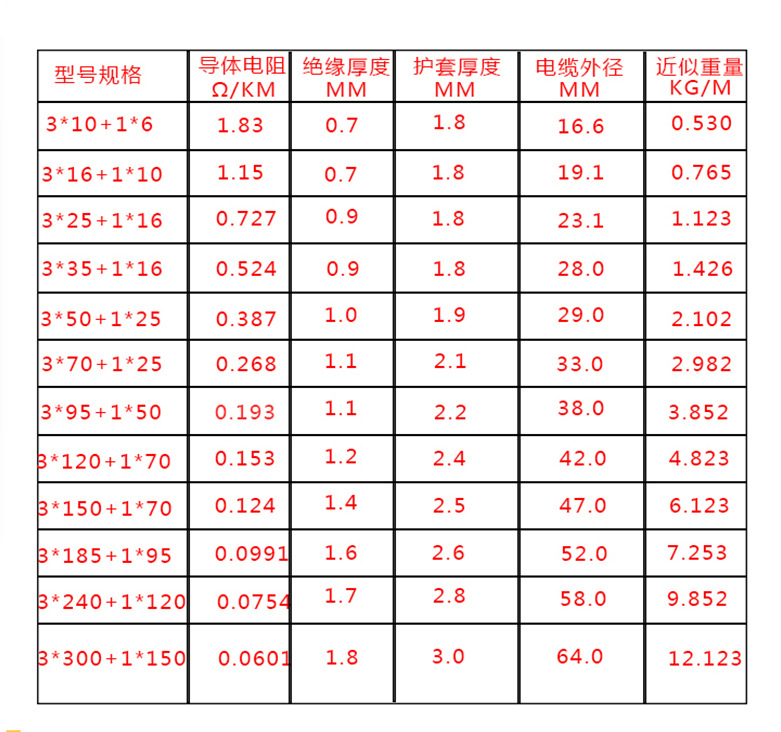 | 型号规格 | 导体电阻 Ω/KM | 绝缘厚度 MM | 护套厚度 MM | 电缆外径 MM | 近似重量 KG/M |
|---|---|---|---|---|---|
| 3*10+1*6 | 1.83 | 0.7 | 1.8 | 16.6 | 0.530 |
| 3*16+1*10 | 1.15 | 0.7 | 1.8 | 19.1 | 0.765 |
| 3*25+1*16 | 0.727 | 0.9 | 1.8 | 23.1 | 1.123 |
| 3*35+1*16 | 0.524 | 0.9 | 1.8 | 28.0 | 1.426 |
| 3*50+1*25 | 0.387 | 1.0 | 1.9 | 29.0 | 2.102 |
| 3*70+1*25 | 0.268 | 1.1 | 2.1 | 33.0 | 2.982 |
| 3*95+1*50 | 0.193 | 1.1 | 2.2 | 38.0 | 3.852 |
| 3*120+1*70 | 0.153 | 1.2 | 2.4 | 42.0 | 4.823 |
| 3*150+1*70 | 0.124 | 1.4 | 2.5 | 47.0 | 6.123 |
| 3*185+1*95 | 0.0991 | 1.6 | 2.6 | 52.0 | 7.253 |
| 3*240+1*120 | 0.0754 | 1.7 | 2.8 | 58.0 | 9.852 |
| 3*300+1*150 | 0.0601 | 1.8 | 3.0 | 64.0 | 12.123 |